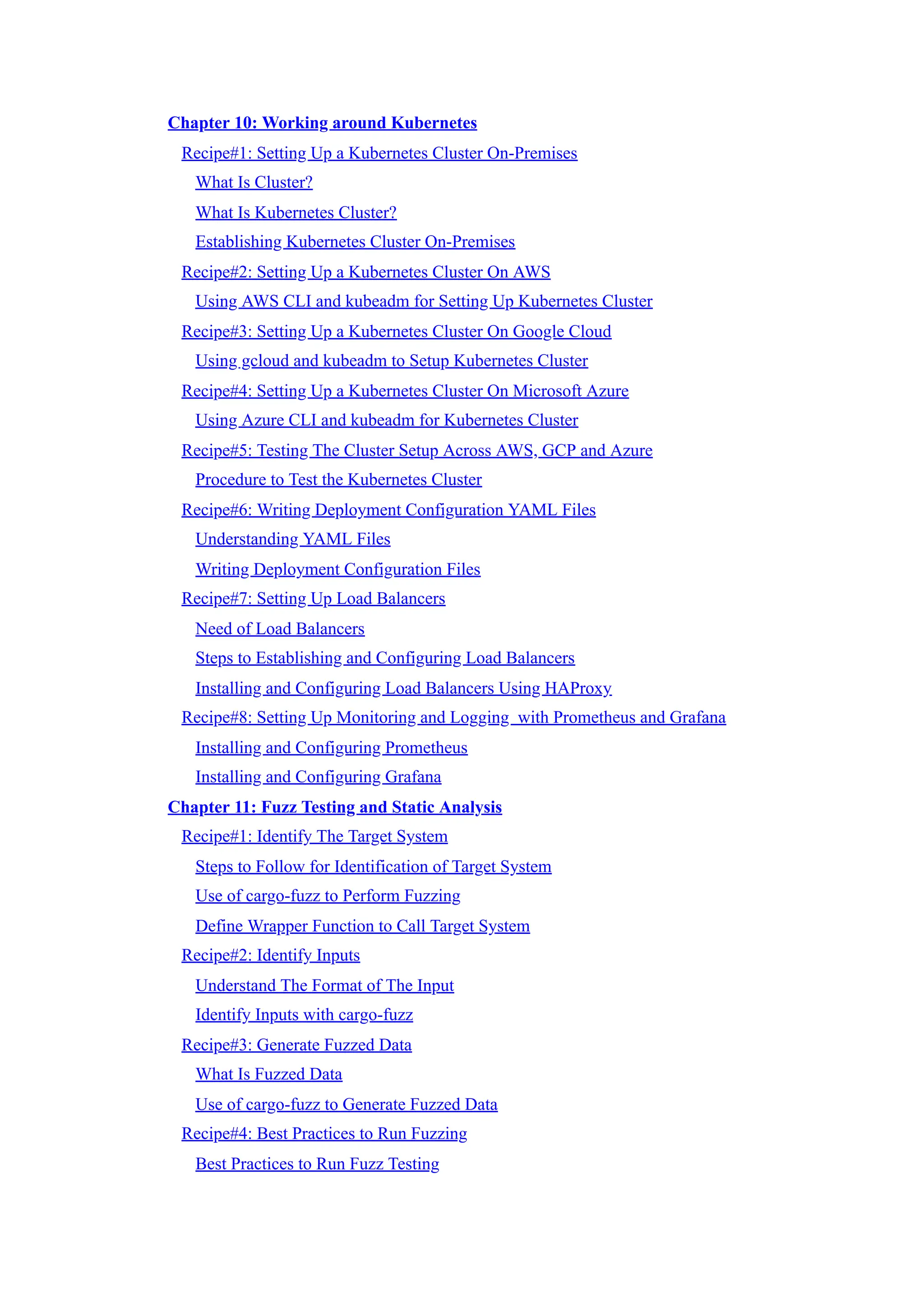 Chapter 10: Working around Kubernetes

Recipe#1: Setting Up a Kubernetes Cluster On-Premises

What Is Cluster?

What Is Kubernetes Cluster?

Establishing Kubernetes Cluster On-Premises

Recipe#2: Setting Up a Kubernetes Cluster On AWS

Using AWS CLI and kubeadm for Setting Up Kubernetes Cluster

Recipe#3: Setting Up a Kubernetes Cluster On Google Cloud

Using gcloud and kubeadm to Setup Kubernetes Cluster

Recipe#4: Setting Up a Kubernetes Cluster On Microsoft Azure

Using Azure CLI and kubeadm for Kubernetes Cluster

Recipe#5: Testing The Cluster Setup Across AWS, GCP and Azure

Procedure to Test the Kubernetes Cluster

Recipe#6: Writing Deployment Configuration YAML Files

Understanding YAML Files

Writing Deployment Configuration Files

Recipe#7: Setting Up Load Balancers

Need of Load Balancers

Steps to Establishing and Configuring Load Balancers

Installing and Configuring Load Balancers Using HAProxy

Recipe#8: Setting Up Monitoring and Logging  with Prometheus and Grafana

Installing and Configuring Prometheus

Installing and Configuring Grafana

Chapter 11: Fuzz Testing and Static Analysis

Recipe#1: Identify The Target System

Steps to Follow for Identification of Target System

Use of cargo-fuzz to Perform Fuzzing

Define Wrapper Function to Call Target System

Recipe#2: Identify Inputs

Understand The Format of The Input

Identify Inputs with cargo-fuzz

Recipe#3: Generate Fuzzed Data

What Is Fuzzed Data

Use of cargo-fuzz to Generate Fuzzed Data

Recipe#4: Best Practices to Run Fuzzing

Best Practices to Run Fuzz Testing